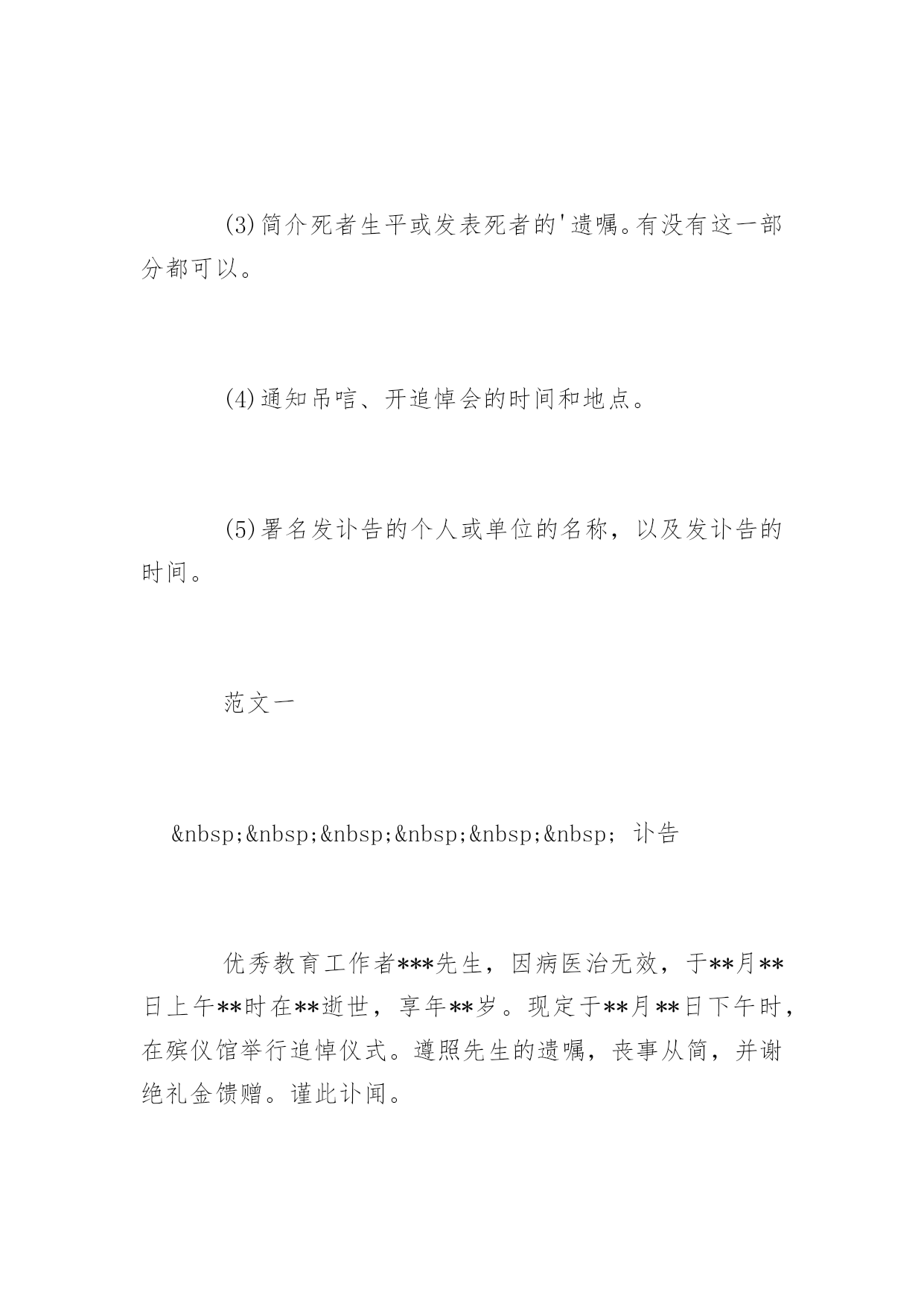 (3)简介死者生平或发表死者的'遗嘱。有没有这一部分都可以。

(4)通知吊唁、开追悼会的时间和地点。

(5)署名发讣告的个人或单位的名称，以及发讣告的时间。

范文一

&nbsp;&nbsp;&nbsp;&nbsp;&nbsp;&nbsp; 讣告

优秀教育工作者***先生，因病医治无效，于**月**日上午**时在**逝世，享年**岁。现定于**月**日下午时，在殡仪馆举行追悼仪式。遵照先生的遗嘱，丧事从简，并谢绝礼金馈赠。谨此讣闻。